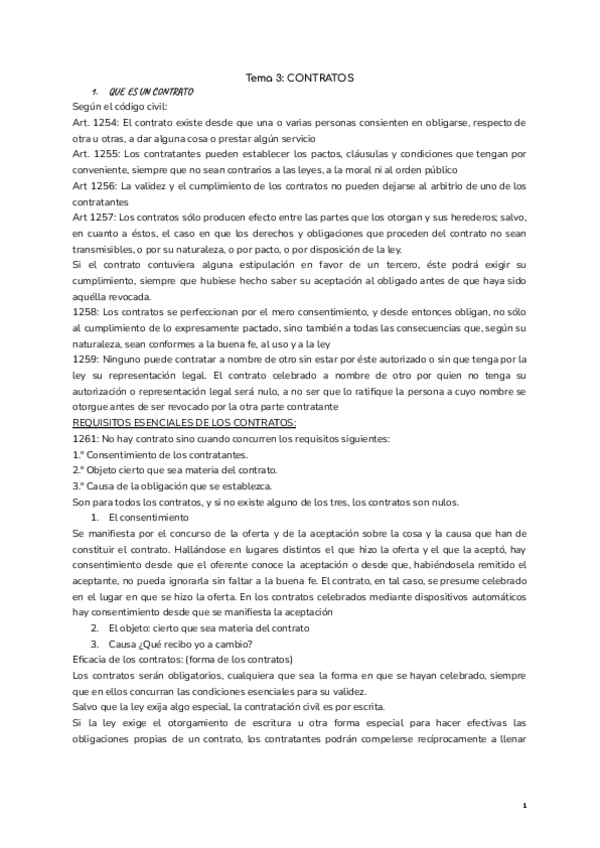 Tema 3: CONTRATOS

1. QUE ES UN CONTRATO

Según el código civil:

Art. 1254: El contrato existe desde que una o varias personas consienten en obligarse, respecto de otra u otras, a dar alguna cosa o prestar algún servicio

Art. 1255: Los contratantes pueden establecer los pactos, cláusulas y condiciones que tengan por conveniente, siempre que no sean contrarios a las leyes, a la moral ni al orden público

Art 1256: La validez y el cumplimiento de los contratos no pueden dejarse al arbitrio de uno de los contratantes

Art 1257: Los contratos sólo producen efecto entre las partes que los otorgan y sus herederos; salvo, en cuanto a éstos, el caso en que los derechos y obligaciones que proceden del contrato no sean transmisibles, o por su naturaleza, o por pacto, o por disposición de la ley.

Si el contrato contuviera alguna estipulación en favor de un tercero, éste podrá exigir su cumplimiento, siempre que hubiese hecho saber su aceptación al obligado antes de que haya sido aquélla revocada.

1258: Los contratos se perfeccionan por el mero consentimiento, y desde entonces obligan, no sólo al cumplimiento de lo expresamente pactado, sino también a todas las consecuencias que, según su naturaleza, sean conformes a la buena fe, al uso y a la ley

1259: Ninguno puede contratar a nombre de otro sin estar por éste autorizado o sin que tenga por la ley su representación legal. El contrato celebrado a nombre de otro por quien no tenga su autorización o representación legal será nulo, a no ser que lo ratifique la persona a cuyo nombre se otorgue antes de ser revocado por la otra parte contratante

REQUISITOS ESENCIALES DE LOS CONTRATOS:

1261: No hay contrato sino cuando concurren los requisitos siguientes:

1.º Consentimiento de los contratantes.

2.º Objeto cierto que sea materia del contrato.

3.º Causa de la obligación que se establezca.

Son para todos los contratos, y si no existe alguno de los tres, los contratos son nulos.

1. El consentimiento

Se manifiesta por el concurso de la oferta y de la aceptación sobre la cosa y la causa que han de constituir el contrato. Hallándose en lugares distintos el que hizo la oferta y el que la aceptó, hay consentimiento desde que el oferente conoce la aceptación o desde que, habiéndosela remitido el aceptante, no pueda ignorarla sin faltar a la buena fe. El contrato, en tal caso, se presume celebrado en el lugar en que se hizo la oferta. En los contratos celebrados mediante dispositivos automáticos hay consentimiento desde que se manifiesta la aceptación

2. El objeto: cierto que sea materia del contrato

3. Causa ¿Qué recibo yo a cambio?

Eficacia de los contratos: (forma de los contratos)

Los contratos serán obligatorios, cualquiera que sea la forma en que se hayan celebrado, siempre que en ellos concurran las condiciones esenciales para su validez.

Salvo que la ley exija algo especial, la contratación civil es por escrita.

Si la ley exige el otorgamiento de escritura u otra forma especial para hacer efectivas las obligaciones propias de un contrato, los contratantes podrán compelerse recíprocamente a llenar

1